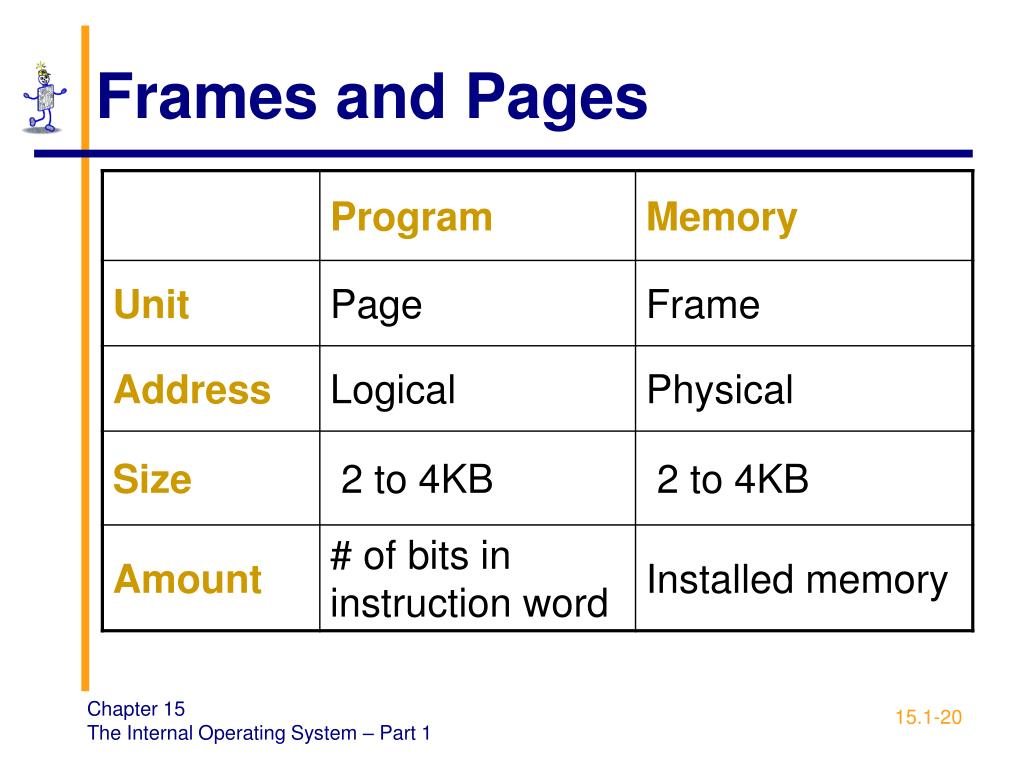 Frames and Pages

| | Program | Memory |
|---|---|---|
| Unit | Page | Frame |
| Address | Logical | Physical |
| Size | 2 to 4KB | 2 to 4KB |
| Amount | # of bits in instruction word | Installed memory |

Chapter 15
The Internal Operating System – Part 1

15.1-20